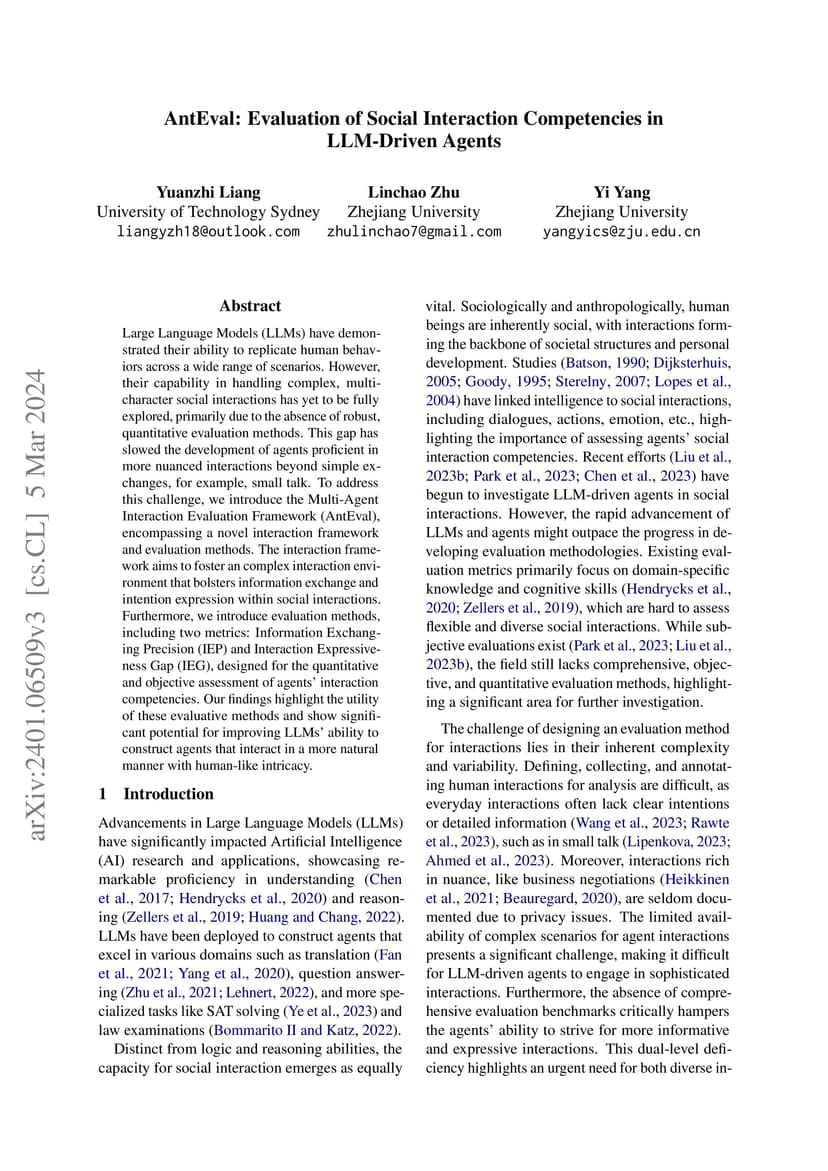 AntEval: Evaluation of Social Interaction Competencies in LLM-Driven Agents

Yuanzhi Liang
University of Technology Sydney
liangyzh18@outlook.com

Linchao Zhu
Zhejiang University
zhulinchao7@gmail.com

Yi Yang
Zhejiang University
yangyics@zju.edu.cn

arXiv:2401.06509v3 [cs.CL] 5 Mar 2024

Abstract

Large Language Models (LLMs) have demonstrated their ability to replicate human behaviors across a wide range of scenarios. However, their capability in handling complex, multi-character social interactions has yet to be fully explored, primarily due to the absence of robust, quantitative evaluation methods. This gap has slowed the development of agents proficient in more nuanced interactions beyond simple exchanges, for example, small talk. To address this challenge, we introduce the Multi-Agent Interaction Evaluation Framework (AntEval), encompassing a novel interaction framework and evaluation methods. The interaction framework aims to foster an complex interaction environment that bolsters information exchange and intention expression within social interactions. Furthermore, we introduce evaluation methods, including two metrics: Information Exchanging Precision (IEP) and Interaction Expressiveness Gap (IEG), designed for the quantitative and objective assessment of agents' interaction competencies. Our findings highlight the utility of these evaluative methods and show significant potential for improving LLMs' ability to construct agents that interact in a more natural manner with human-like intricacy.

1 Introduction

Advancements in Large Language Models (LLMs) have significantly impacted Artificial Intelligence (AI) research and applications, showcasing remarkable proficiency in understanding (Chen et al., 2017; Hendrycks et al., 2020) and reasoning (Zellers et al., 2019; Huang and Chang, 2022). LLMs have been deployed to construct agents that excel in various domains such as translation (Fan et al., 2021; Yang et al., 2020), question answering (Zhu et al., 2021; Lehnert, 2022), and more specialized tasks like SAT solving (Ye et al., 2023) and law examinations (Bommarito II and Katz, 2022).

Distinct from logic and reasoning abilities, the capacity for social interaction emerges as equally vital. Sociologically and anthropologically, human beings are inherently social, with interactions forming the backbone of societal structures and personal development. Studies (Batson, 1990; Dijksterhuis, 2005; Goody, 1995; Sterelny, 2007; Lopes et al., 2004) have linked intelligence to social interactions, including dialogues, actions, emotion, etc., highlighting the importance of assessing agents' social interaction competencies. Recent efforts (Liu et al., 2023b; Park et al., 2023; Chen et al., 2023) have begun to investigate LLM-driven agents in social interactions. However, the rapid advancement of LLMs and agents might outpace the progress in developing evaluation methodologies. Existing evaluation metrics primarily focus on domain-specific knowledge and cognitive skills (Hendrycks et al., 2020; Zellers et al., 2019), which are hard to assess flexible and diverse social interactions. While subjective evaluations exist (Park et al., 2023; Liu et al., 2023b), the field still lacks comprehensive, objective, and quantitative evaluation methods, highlighting a significant area for further investigation.

The challenge of designing an evaluation method for interactions lies in their inherent complexity and variability. Defining, collecting, and annotating human interactions for analysis are difficult, as everyday interactions often lack clear intentions or detailed information (Wang et al., 2023; Rawte et al., 2023), such as in small talk (Lipenkova, 2023; Ahmed et al., 2023). Moreover, interactions rich in nuance, like business negotiations (Heikkinen et al., 2021; Beauregard, 2020), are seldom documented due to privacy issues. The limited availability of complex scenarios for agent interactions presents a significant challenge, making it difficult for LLM-driven agents to engage in sophisticated interactions. Furthermore, the absence of comprehensive evaluation benchmarks critically hampers the agents' ability to strive for more informative and expressive interactions. This dual-level deficiency highlights an urgent need for both diverse in-